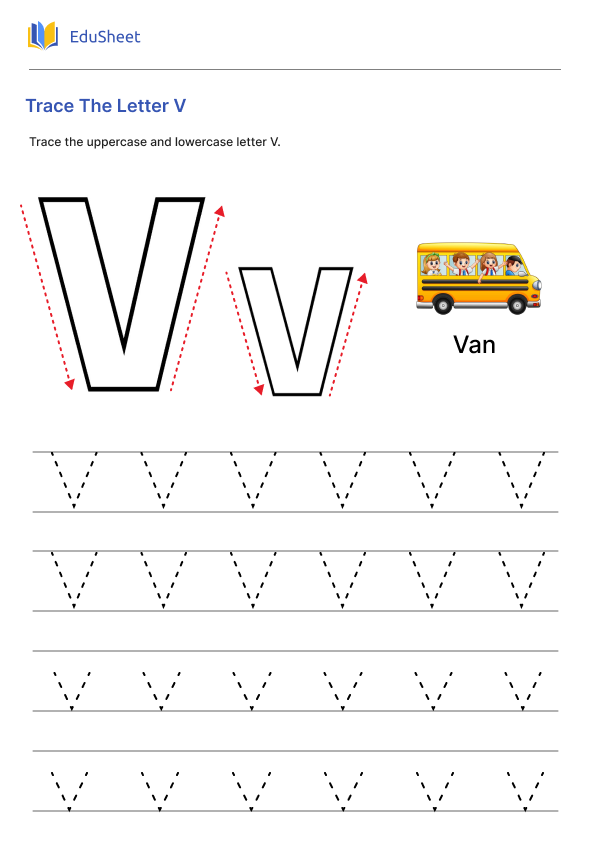 EduSheet

Trace The Letter V

Trace the uppercase and lowercase letter V.

V v

Van

V V V V V V
V V V V V V
v v v v v v
v v v v v v